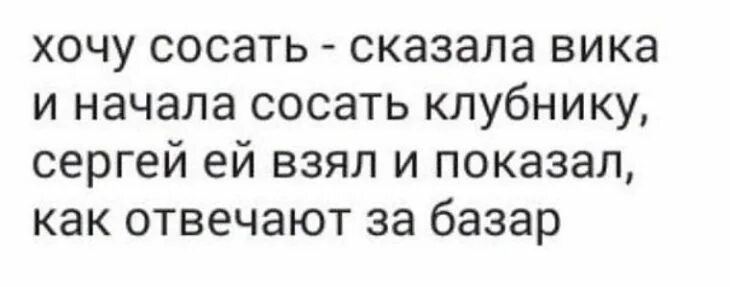 хочу сосать - сказала вика и начала сосать клубнику, сергей ей взял и показал, как отвечают за базар